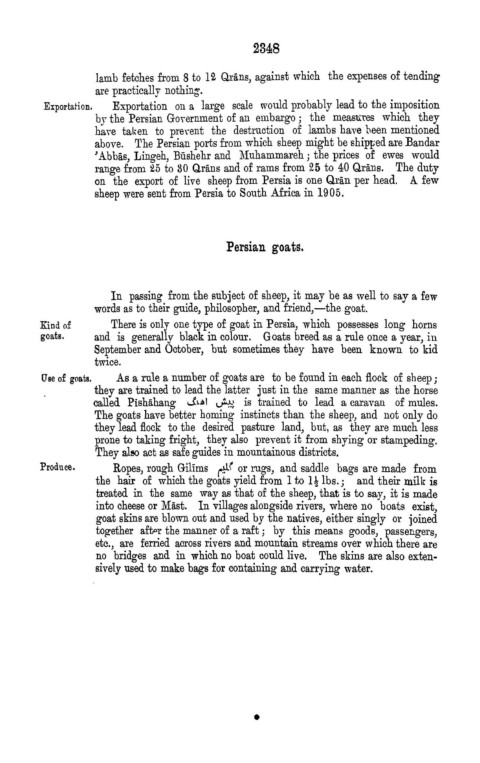 2348

lamb fetches from 8 to 12 Qrāns, against which the expenses of tending are practically nothing.

Exportation.

Exportation on a large scale would probably lead to the imposition by the Persian Government of an embargo; the measures which they have taken to prevent the destruction of lambs have been mentioned above. The Persian ports from which sheep might be shipped are Bandar 'Abbās, Lingeh, Būshehr and Muhammareh; the prices of ewes would range from 25 to 30 Qrāns and of rams from 25 to 40 Qrāns. The duty on the export of live sheep from Persia is one Qrān per head. A few sheep were sent from Persia to South Africa in 1905.

Persian goats.

In passing from the subject of sheep, it may be as well to say a few words as to their guide, philosopher, and friend,—the goat.

Kind of goats.

There is only one type of goat in Persia, which possesses long horns and is generally black in colour. Goats breed as a rule once a year, in September and October, but sometimes they have been known to kid twice.

Use of goats.

As a rule a number of goats are to be found in each flock of sheep; they are trained to lead the latter just in the same manner as the horse called Pīshāhang پیش اهنگ is trained to lead a caravan of mules. The goats have better homing instincts than the sheep, and not only do they lead flock to the desired pasture land, but, as they are much less prone to taking fright, they also prevent it from shying or stampeding. They also act as safe guides in mountainous districts.

Produce.

Ropes, rough Gilīms گلیم or rugs, and saddle bags are made from the hair of which the goats yield from 1 to $1\frac{1}{2}$ lbs.; and their milk is treated in the same way as that of the sheep, that is to say, it is made into cheese or Māst. In villages alongside rivers, where no boats exist, goat skins are blown out and used by the natives, either singly or joined together after the manner of a raft; by this means goods, passengers, etc., are ferried across rivers and mountain streams over which there are no bridges and in which no boat could live. The skins are also extensively used to make bags for containing and carrying water.